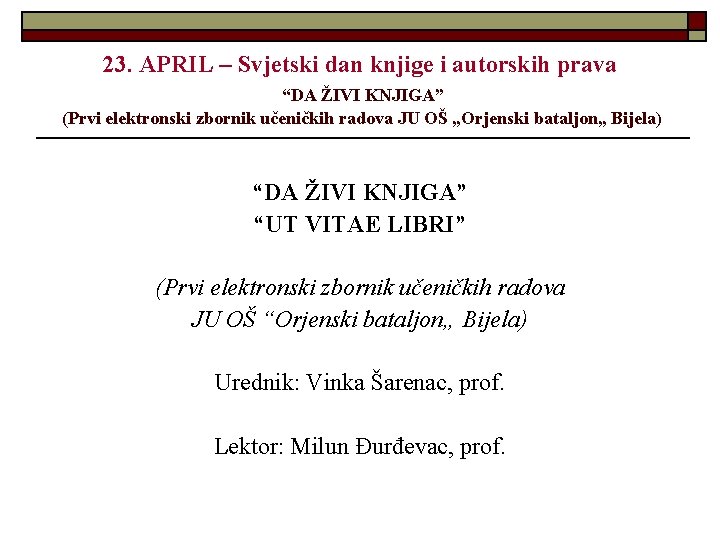 23. APRIL – Svjetski dan knjige i autorskih prava
“DA ŽIVI KNJIGA”
(Prvi elektronski zbornik učeničkih radova JU OŠ „Orjenski bataljon„ Bijela)

“DA ŽIVI KNJIGA”
“UT VITAE LIBRI”

(Prvi elektronski zbornik učeničkih radova
JU OŠ “Orjenski bataljon„ Bijela)

Urednik: Vinka Šarenac, prof.

Lektor: Milun Đurđevac, prof.